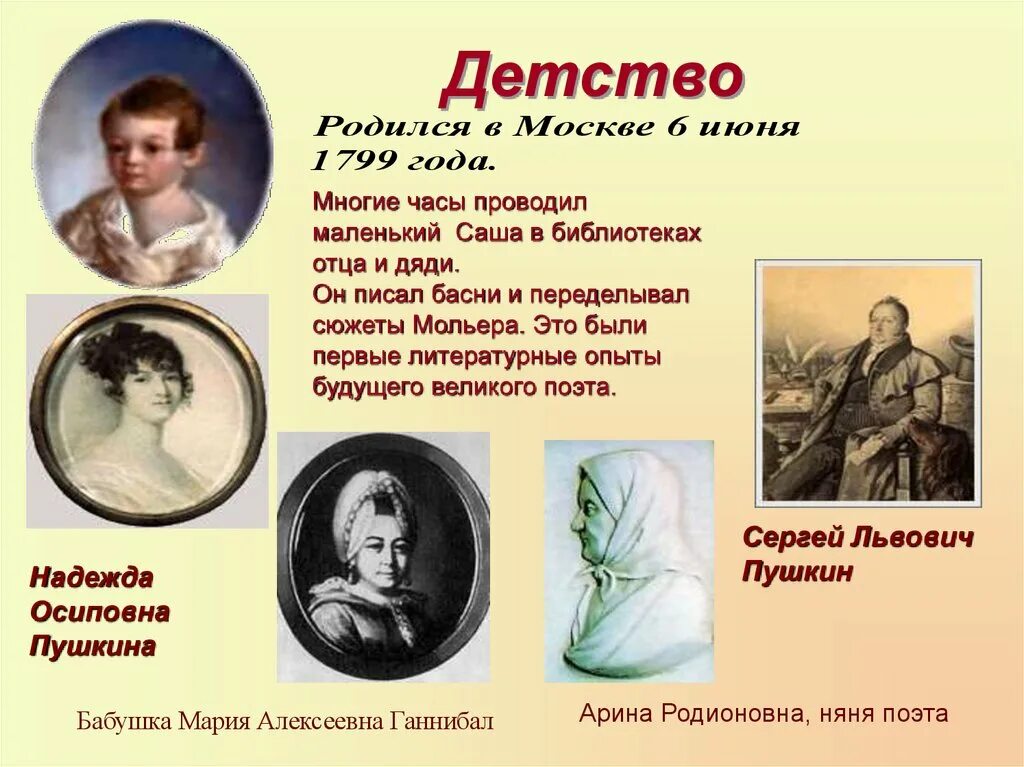 Детство

Родился в Москве 6 июня 1799 года.

Многие часы проводил маленький Саша в библиотеках отца и дяди.
Он писал басни и переделывал сюжеты Мольера. Это были первые литературные опыты будущего великого поэта.

Сергей Львович Пушкин

Надежда Осиповна Пушкина

Бабушка Мария Алексеевна Ганнибал

Арина Родионовна, няня поэта